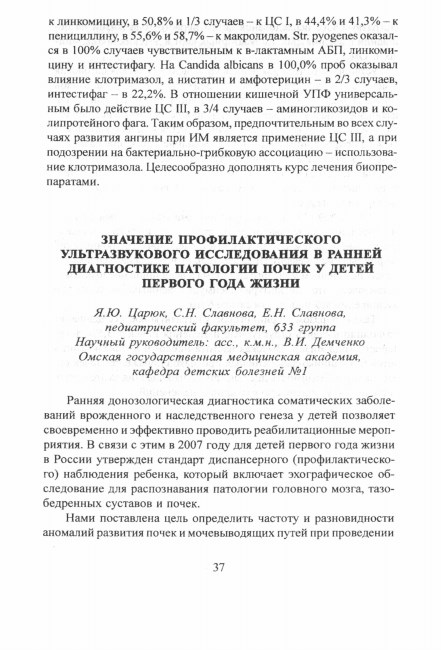 к линкомицину, в 50,8% и 1/3 случаев – к ЦС I, в 44,4% и 41,3% – к пенициллину, в 55,6% и 58,7% – к макролидам. Str. pyogenes оказался в 100% случаев чувствительным к в-лактамным АБП, линкомицину и интестифагу. На Candida albicans в 100,0% проб оказывал влияние клотримазол, а нистатин и амфотерицин – в 2/3 случаев, интестифаг – в 22,2%. В отношении кишечной УПФ универсальным было действие ЦС III, в 3/4 случаев – аминогликозидов и колипротейного фага. Таким образом, предпочтительным во всех случаях развития ангины при ИМ является применение ЦС III, а при подозрении на бактериально-грибковую ассоциацию – использование клотримазола. Целесообразно дополнять курс лечения биопрепаратами.

ЗНАЧЕНИЕ ПРОФИЛАКТИЧЕСКОГО УЛЬТРАЗВУКОВОГО ИССЛЕДОВАНИЯ В РАННЕЙ ДИАГНОСТИКЕ ПАТОЛОГИИ ПОЧЕК У ДЕТЕЙ ПЕРВОГО ГОДА ЖИЗНИ

Я.Ю. Царюк, С.Н. Славнова, Е.Н. Славнова,
педиатрический факультет, 633 группа
Научный руководитель: асс., к.м.н., В.И. Демченко
Омская государственная медицинская академия,
кафедра детских болезней №1

Ранняя донозологическая диагностика соматических заболеваний врожденного и наследственного генеза у детей позволяет своевременно и эффективно проводить реабилитационные мероприятия. В связи с этим в 2007 году для детей первого года жизни в России утвержден стандарт диспансерного (профилактического) наблюдения ребенка, который включает эхографическое обследование для распознавания патологии головного мозга, тазобедренных суставов и почек.

Нами поставлена цель определить частоту и разновидности аномалий развития почек и мочевыводящих путей при проведении

37